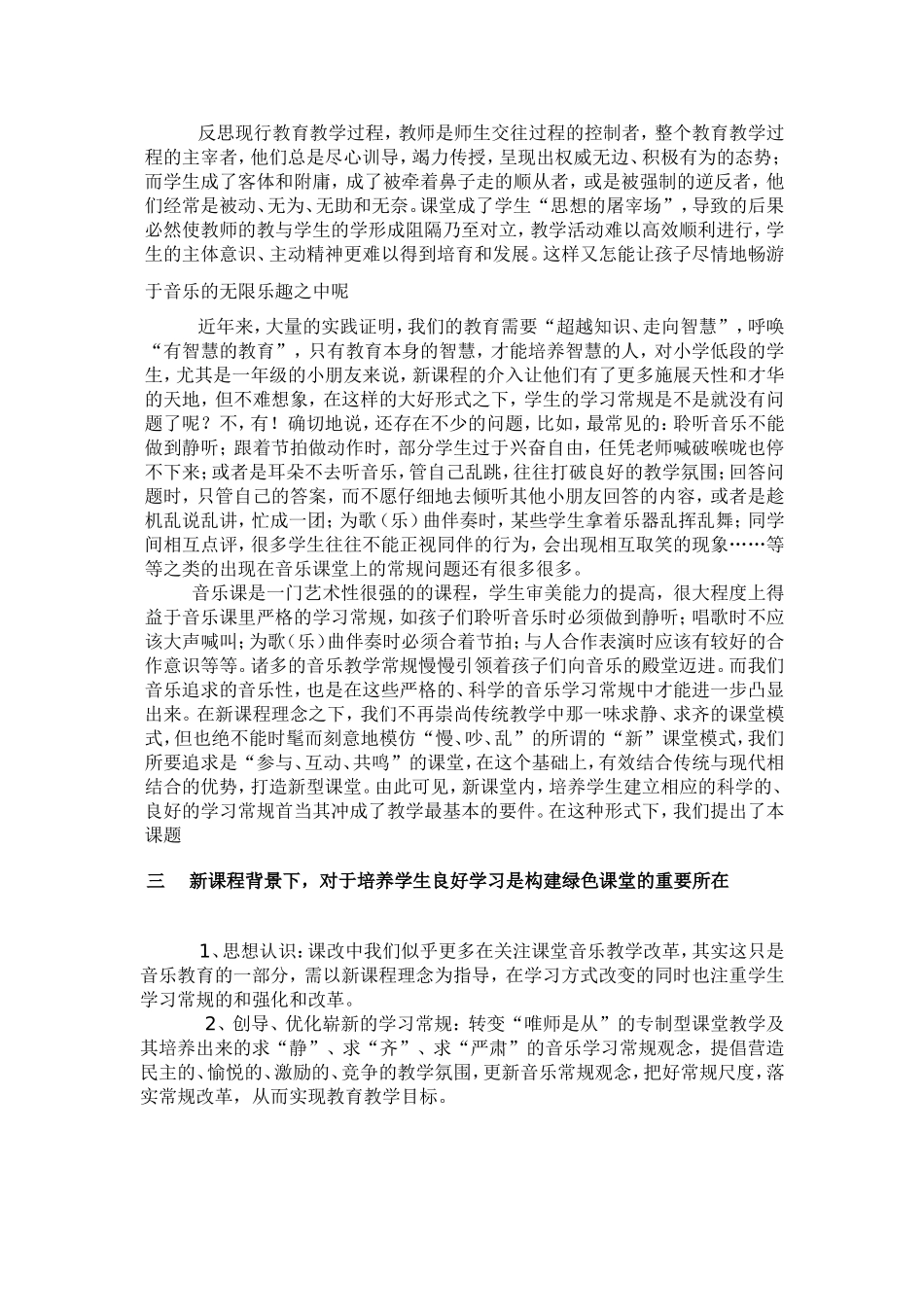 反思现行教育教学过程，教师是师生交往过程的控制者，整个教育教学过程的主宰者，他们总是尽心训导，竭力传授，呈现出权威无边、积极有为的态势；而学生成了客体和附庸，成了被牵着鼻子走的顺从者，或是被强制的逆反者，他们经常是被动、无为、无助和无奈。课堂成了学生“思想的屠宰场”，导致的后果必然使教师的教与学生的学形成阻隔乃至对立，教学活动难以高效顺利进行，学生的主体意识、主动精神更难以得到培育和发展。这样又怎能让孩子尽情地畅游

于音乐的无限乐趣之中呢

近年来，大量的实践证明，我们的教育需要“超越知识、走向智慧”，呼唤“有智慧的教育”，只有教育本身的智慧，才能培养智慧的人，对小学低段的学生，尤其是一年级的小朋友来说，新课程的介入让他们有了更多施展天性和才华的天地，但不难想象，在这样的大好形式之下，学生的学习常规是不是就没有问题了呢？不，有！确切地说，还存在不少的问题，比如，最常见的：聆听音乐不能做到静听；跟着节拍做动作时，部分学生过于兴奋自由，任凭老师喊破喉咙也停不下来；或者是耳朵不去听音乐，管自己乱跳，往往打破良好的教学氛围；回答问题时，只管自己的答案，而不愿仔细地去倾听其他小朋友回答的内容，或者是趁机乱说乱讲，忙成一团；为歌（乐）曲伴奏时，某些学生拿着乐器乱挥乱舞；同学间相互点评，很多学生往往不能正视同伴的行为，会出现相互取笑的现象……等等之类的出现在音乐课堂上的常规问题还有很多很多。

音乐课是一门艺术性很强的的课程，学生审美能力的提高，很大程度上得益于音乐课里严格的学习常规，如孩子们聆听音乐时必须做到静听；唱歌时不应该大声喊叫；为歌（乐）曲伴奏时必须合着节拍；与人合作表演时应该有较好的合作意识等等。诸多的音乐教学常规慢慢引领着孩子们向音乐的殿堂迈进。而我们音乐追求的音乐性，也是在这些严格的、科学的音乐学习常规中才能进一步凸显出来。在新课程理念之下，我们不再崇尚传统教学中那一味求静、求齐的课堂模式，但也绝不能时髦而刻意地模仿“慢、吵、乱”的所谓的“新”课堂模式，我们所要追求是“参与、互动、共鸣”的课堂，在这个基础上，有效结合传统与现代相结合的优势，打造新型课堂。由此可见，新课堂内，培养学生建立相应的科学的、良好的学习常规首当其冲成了教学最基本的要件。在这种形式下，我们提出了本课题

三　新课程背景下，对于培养学生良好学习是构建绿色课堂的重要所在

1、思想认识：课改中我们似乎更多在关注课堂音乐教学改革，其实这只是音乐教育的一部分，需以新课程理念为指导，在学习方式改变的同时也注重学生学习常规的和强化和改革。

2、创导、优化崭新的学习常规：转变“唯师是从”的专制型课堂教学及其培养出来的求“静”、求“齐”、求“严肃”的音乐学习常规观念，提倡营造民主的、愉悦的、激励的、竞争的教学氛围，更新音乐常规观念，把好常规尺度，落实常规改革，从而实现教育教学目标。